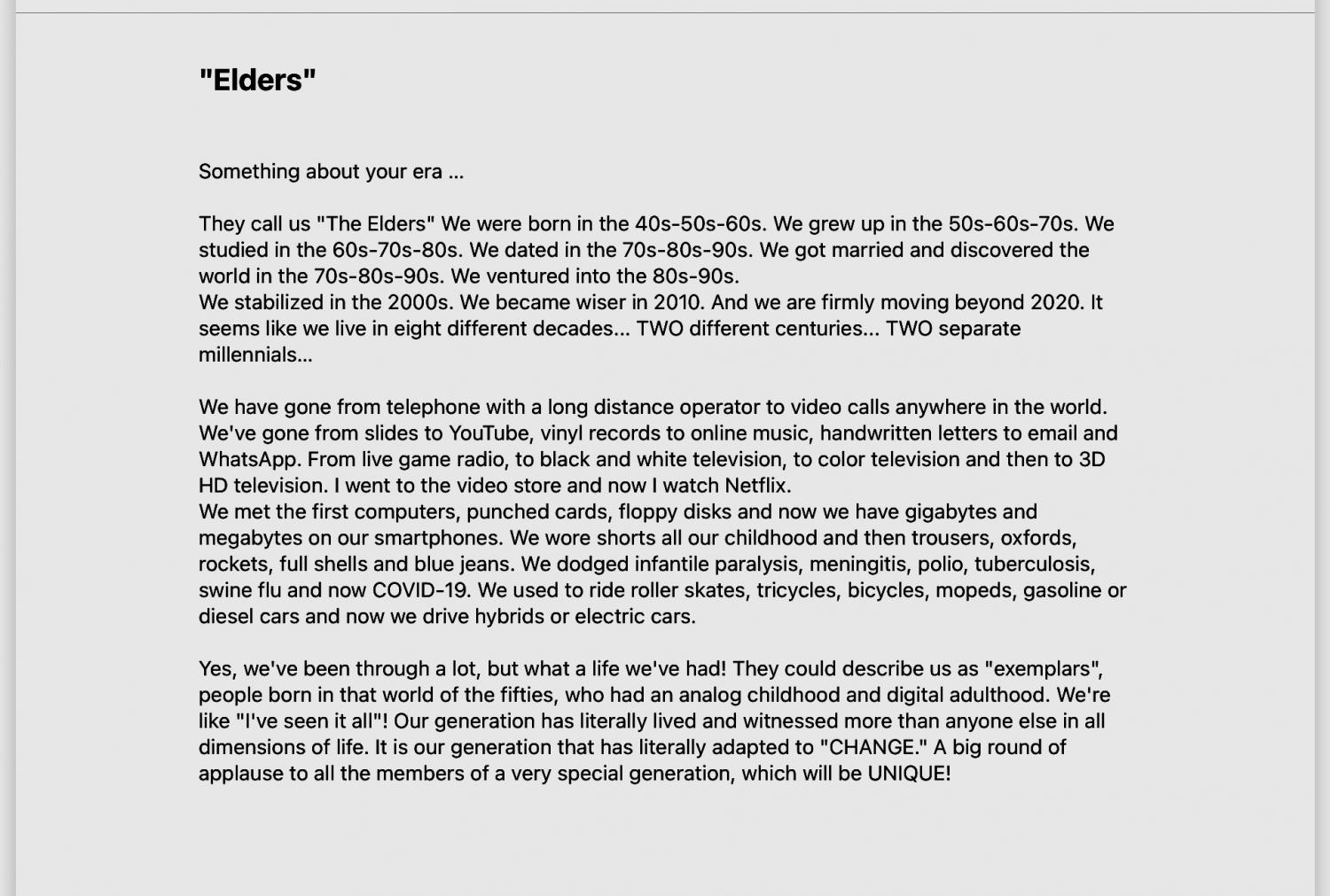 "Elders"

Something about your era ...

They call us "The Elders" We were born in the 40s-50s-60s. We grew up in the 50s-60s-70s. We studied in the 60s-70s-80s. We dated in the 70s-80s-90s. We got married and discovered the world in the 70s-80s-90s. We ventured into the 80s-90s.
We stabilized in the 2000s. We became wiser in 2010. And we are firmly moving beyond 2020. It seems like we live in eight different decades... TWO different centuries... TWO separate millennials...

We have gone from telephone with a long distance operator to video calls anywhere in the world. We've gone from slides to YouTube, vinyl records to online music, handwritten letters to email and WhatsApp. From live game radio, to black and white television, to color television and then to 3D HD television. I went to the video store and now I watch Netflix.
We met the first computers, punched cards, floppy disks and now we have gigabytes and megabytes on our smartphones. We wore shorts all our childhood and then trousers, oxfords, rockets, full shells and blue jeans. We dodged infantile paralysis, meningitis, polio, tuberculosis, swine flu and now COVID-19. We used to ride roller skates, tricycles, bicycles, mopeds, gasoline or diesel cars and now we drive hybrids or electric cars.

Yes, we've been through a lot, but what a life we've had! They could describe us as "exemplars", people born in that world of the fifties, who had an analog childhood and digital adulthood. We're like "I've seen it all"! Our generation has literally lived and witnessed more than anyone else in all dimensions of life. It is our generation that has literally adapted to "CHANGE." A big round of applause to all the members of a very special generation, which will be UNIQUE!